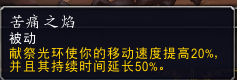 苦痛之焰
被动
献祭光环使你的移动速度提高20%，并且其持续时间延长50%。